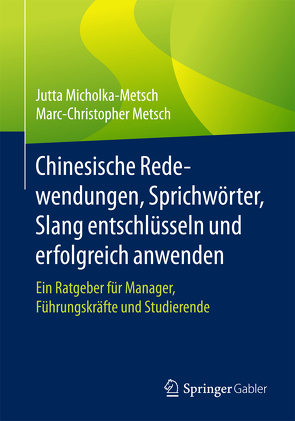 Jutta Micholka-Metsch
Marc-Christopher Metsch

Chinesische Redewendungen, Sprichwörter, Slang entschlüsseln und erfolgreich anwenden

Ein Ratgeber für Manager, Führungskräfte und Studierende

Springer Gabler